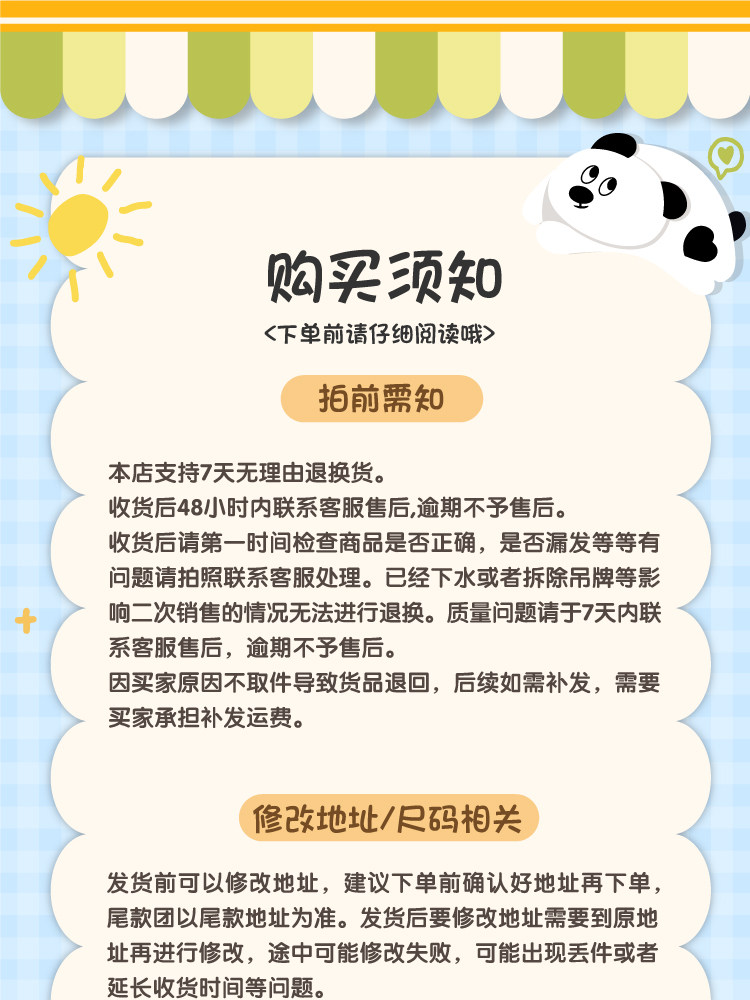 购买须知
<下单前请仔细阅读哦>

拍前需知

本店支持7天无理由退换货。
收货后48小时内联系客服售后,逾期不予售后。
收货后请第一时间检查商品是否正确，是否漏发等等有问题请拍照联系客服处理。已经下水或者拆除吊牌等影响二次销售的情况无法进行退换。质量问题请于7天内联系客服售后，逾期不予售后。
因买家原因不取件导致货品退回，后续如需补发，需要买家承担补发运费。

修改地址/尺码相关

发货前可以修改地址，建议下单前确认好地址再下单，尾款团以尾款地址为准。发货后要修改地址需要到原地址再进行修改，途中可能修改失败，可能出现丢件或者延长收货时间等问题。